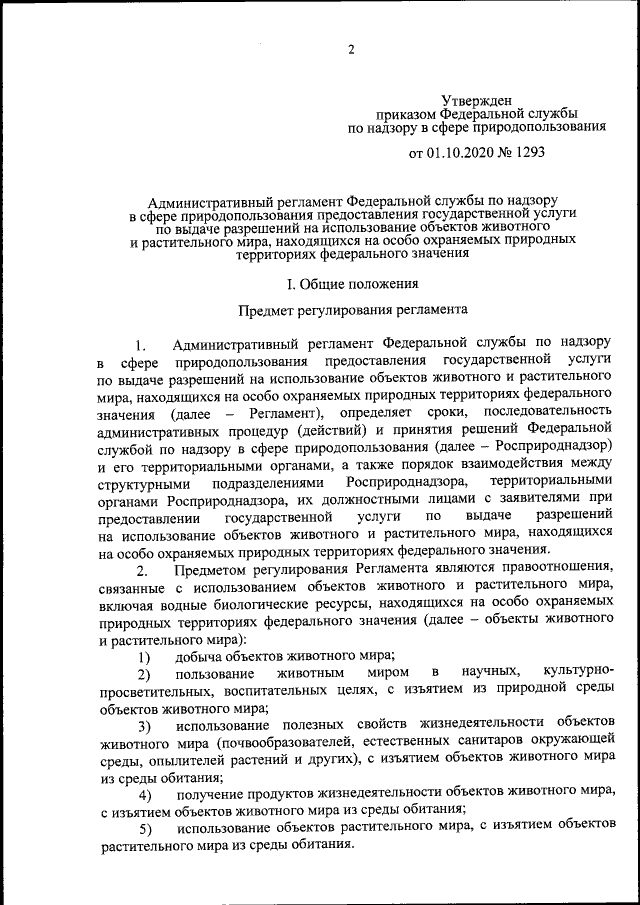 2

Утвержден
приказом Федеральной службы
по надзору в сфере природопользования

от 01.10.2020 № 1293

Административный регламент Федеральной службы по надзору в сфере природопользования предоставления государственной услуги по выдаче разрешений на использование объектов животного и растительного мира, находящихся на особо охраняемых природных территориях федерального значения

I. Общие положения

Предмет регулирования регламента

1. Административный регламент Федеральной службы по надзору в сфере природопользования предоставления государственной услуги по выдаче разрешений на использование объектов животного и растительного мира, находящихся на особо охраняемых природных территориях федерального значения (далее – Регламент), определяет сроки, последовательность административных процедур (действий) и принятия решений Федеральной службой по надзору в сфере природопользования (далее – Росприроднадзор) и его территориальными органами, а также порядок взаимодействия между структурными подразделениями Росприроднадзора, территориальными органами Росприроднадзора, их должностными лицами с заявителями при предоставлении государственной услуги по выдаче разрешений на использование объектов животного и растительного мира, находящихся на особо охраняемых природных территориях федерального значения.

2. Предметом регулирования Регламента являются правоотношения, связанные с использованием объектов животного и растительного мира, включая водные биологические ресурсы, находящихся на особо охраняемых природных территориях федерального значения (далее – объекты животного и растительного мира):

1) добыча объектов животного мира;

2) пользование животным миром в научных, культурно-просветительных, воспитательных целях, с изъятием из природной среды объектов животного мира;

3) использование полезных свойств жизнедеятельности объектов животного мира (почвообразователей, естественных санитаров окружающей среды, опылителей растений и других), с изъятием объектов животного мира из среды обитания;

4) получение продуктов жизнедеятельности объектов животного мира, с изъятием объектов животного мира из среды обитания;

5) использование объектов растительного мира, с изъятием объектов растительного мира из среды обитания.